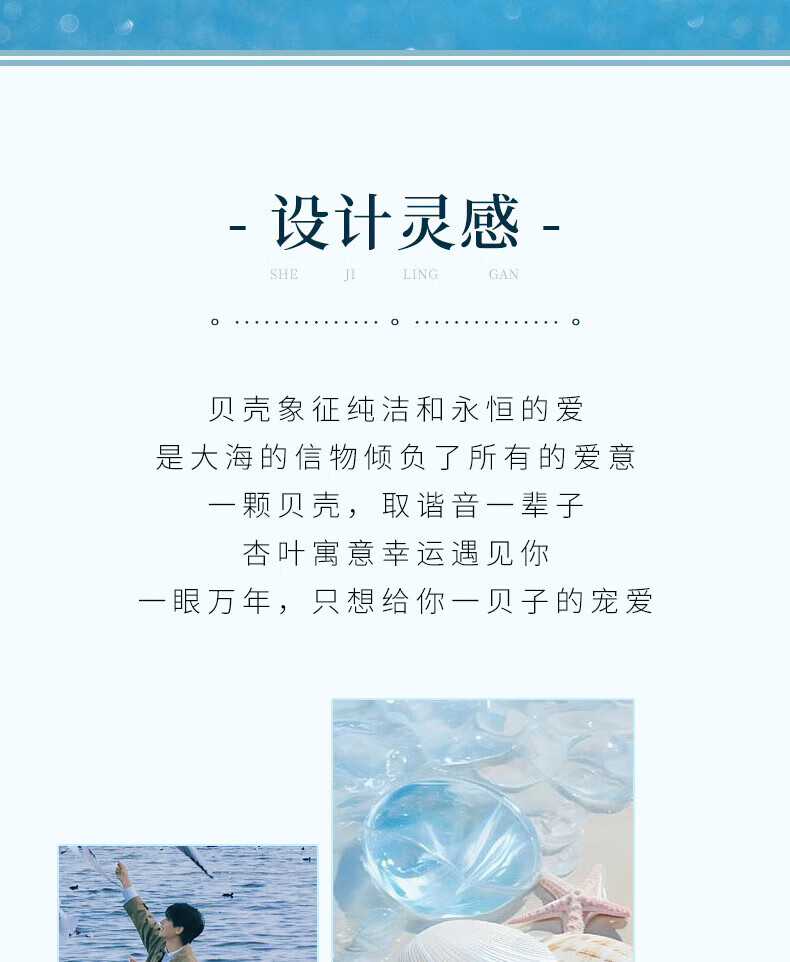 - 设计灵感 -

SHE JI LING GAN

贝壳象征纯洁和永恒的爱
是大海的信物倾负了所有的爱意
一颗贝壳，取谐音一辈子
杏叶寓意幸运遇见你
一眼万年，只想给你一贝子的宠爱